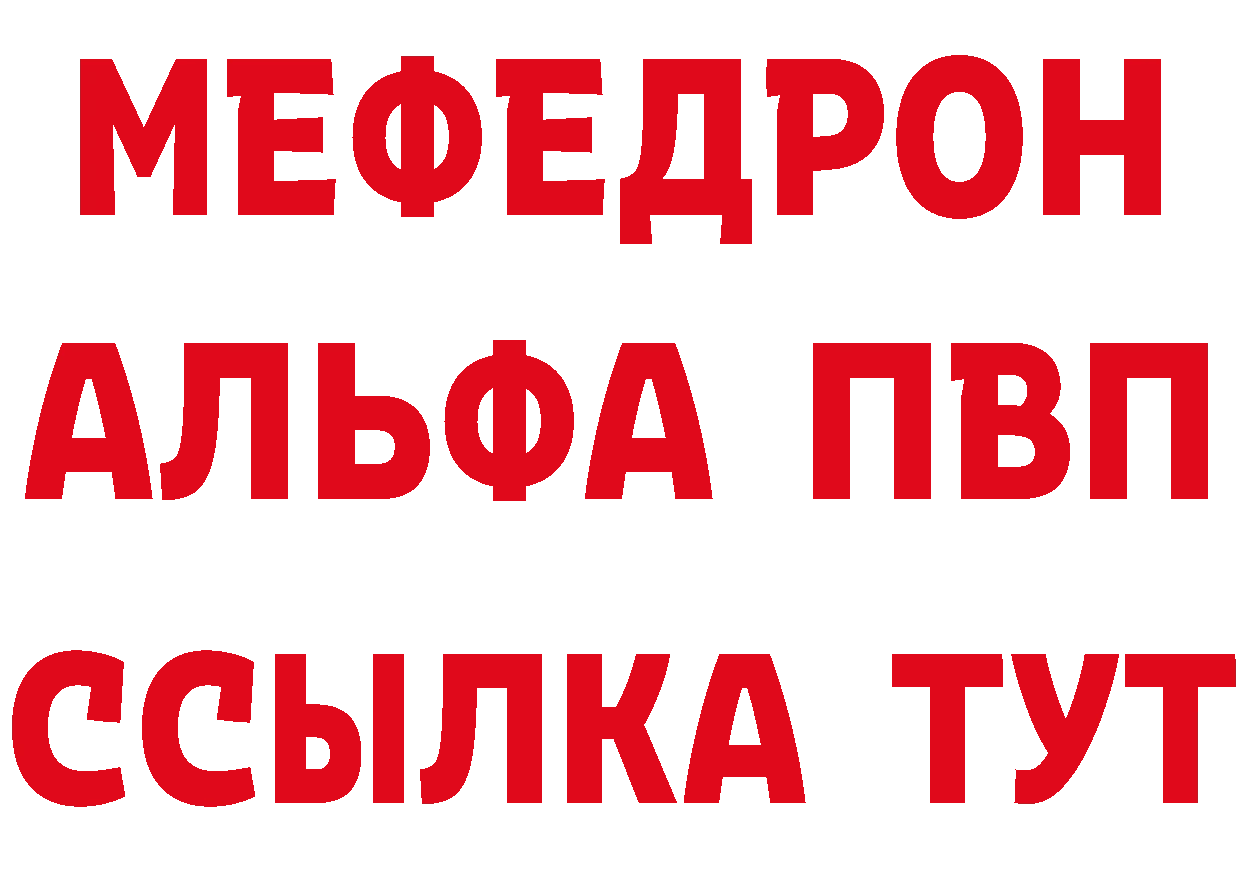 МЕФЕДРОН
АЛЬФА ПВП
ССЫЛКА ТУТ